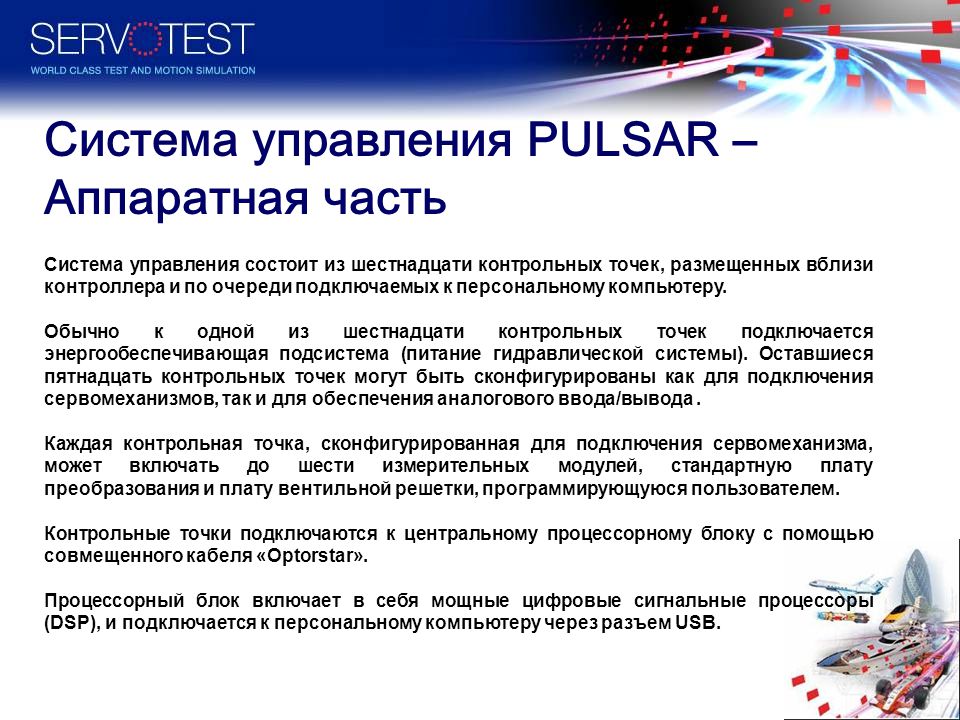 SERVOTEST
WORLD CLASS TEST AND MOTION SIMULATION

Система управления PULSAR – Аппаратная часть

Система управления состоит из шестнадцати контрольных точек, размещенных вблизи контроллера и по очереди подключаемых к персональному компьютеру.

Обычно к одной из шестнадцати контрольных точек подключается энергообеспечивающая подсистема (питание гидравлической системы). Оставшиеся пятнадцать контрольных точек могут быть сконфигурированы как для подключения сервомеханизмов, так и для обеспечения аналогового ввода/вывода.

Каждая контрольная точка, сконфигурированная для подключения сервомеханизма, может включать до шести измерительных модулей, стандартную плату преобразования и плату вентильной решетки, программирующуюся пользователем.

Контрольные точки подключаются к центральному процессорному блоку с помощью совмещенного кабеля «Optorstar».

Процессорный блок включает в себя мощные цифровые сигнальные процессоры (DSP), и подключается к персональному компьютеру через разъем USB.